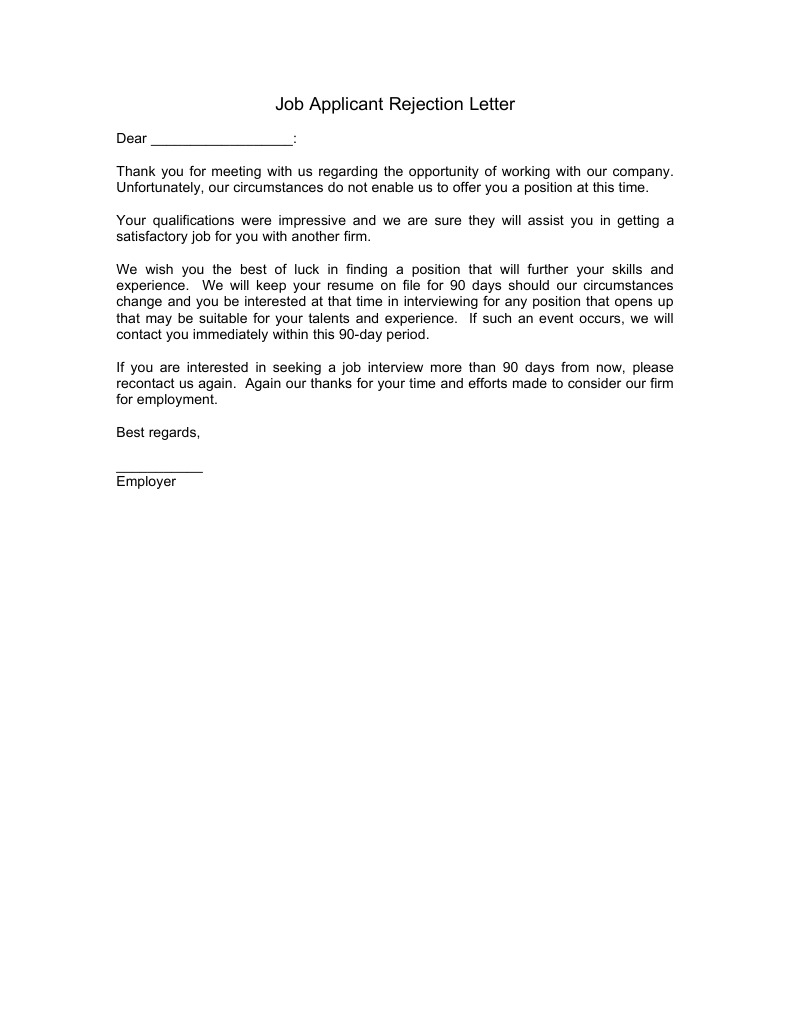 Job Applicant Rejection Letter

Dear __________________:

Thank you for meeting with us regarding the opportunity of working with our company. Unfortunately, our circumstances do not enable us to offer you a position at this time.

Your qualifications were impressive and we are sure they will assist you in getting a satisfactory job for you with another firm.

We wish you the best of luck in finding a position that will further your skills and experience. We will keep your resume on file for 90 days should our circumstances change and you be interested at that time in interviewing for any position that opens up that may be suitable for your talents and experience. If such an event occurs, we will contact you immediately within this 90-day period.

If you are interested in seeking a job interview more than 90 days from now, please recontact us again. Again our thanks for your time and efforts made to consider our firm for employment.

Best regards,

___________
Employer